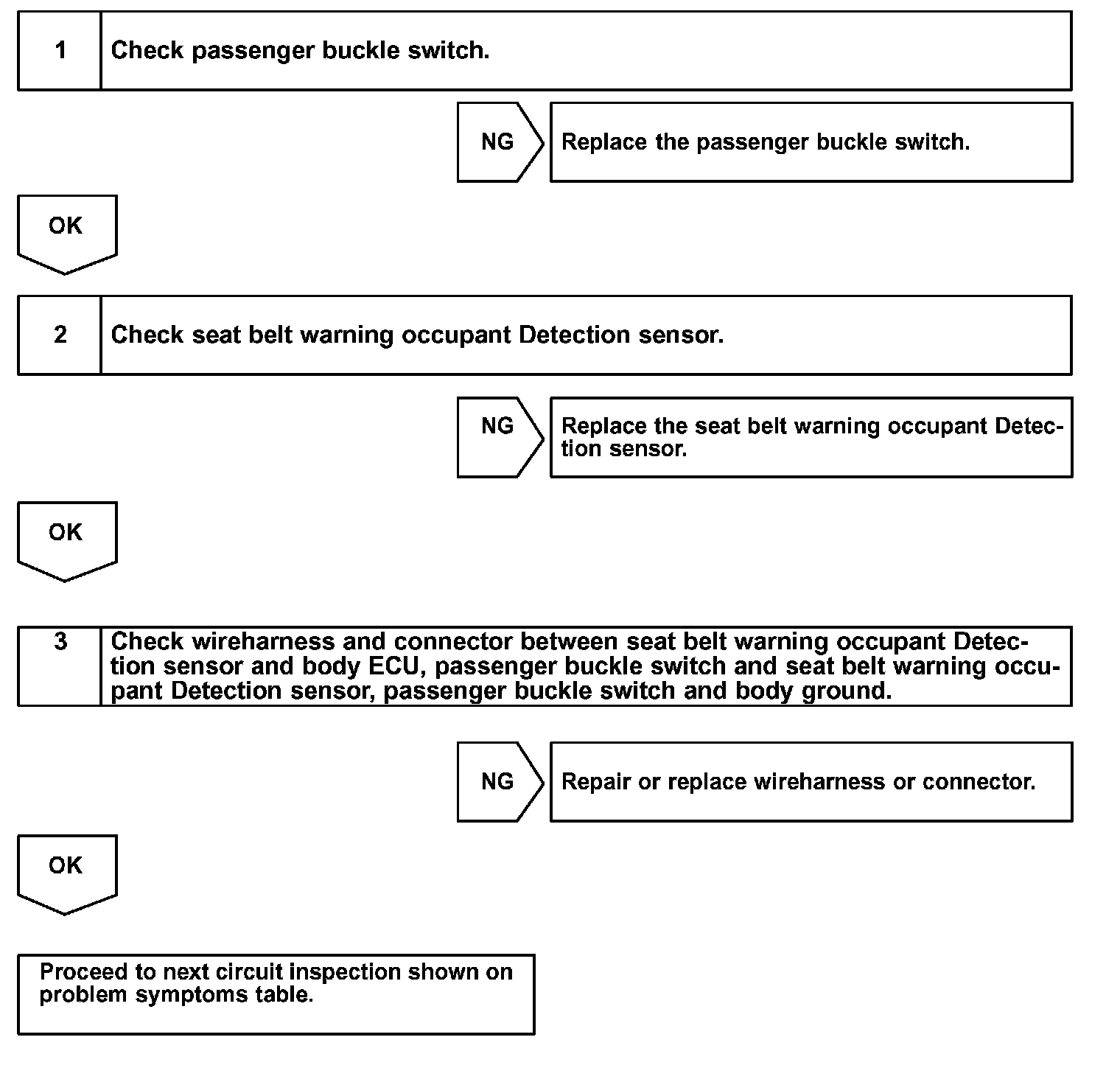 1 Check passenger buckle switch.

NG Replace the passenger buckle switch.

OK

2 Check seat belt warning occupant Detection sensor.

NG Replace the seat belt warning occupant Detection sensor.

OK

3 Check wireharness and connector between seat belt warning occupant Detection sensor and body ECU, passenger buckle switch and seat belt warning occupant Detection sensor, passenger buckle switch and body ground.

NG Repair or replace wireharness or connector.

OK

Proceed to next circuit inspection shown on problem symptoms table.